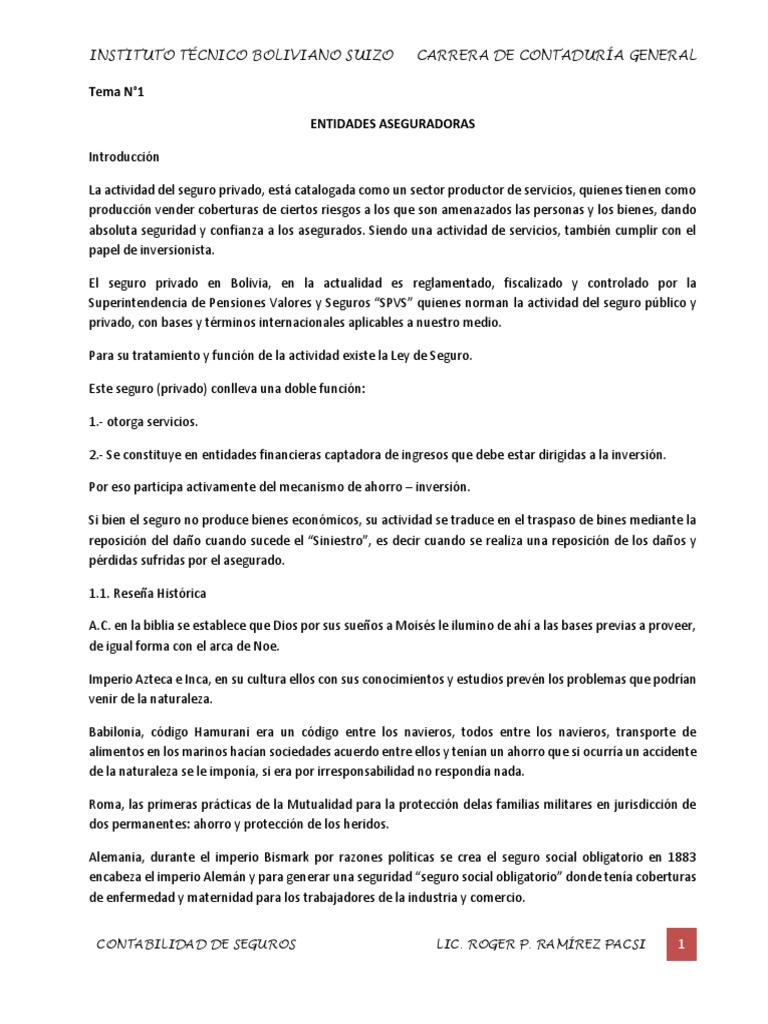 INSTITUTO TÉCNICO BOLIVIANO SUIZO     CARRERA DE CONTADURÍA GENERAL

Tema N°1

ENTIDADES ASEGURADORAS

Introducción

La actividad del seguro privado, está catalogada como un sector productor de servicios, quienes tienen como producción vender coberturas de ciertos riesgos a los que son amenazados las personas y los bienes, dando absoluta seguridad y confianza a los asegurados. Siendo una actividad de servicios, también cumplir con el papel de inversionista.

El seguro privado en Bolivia, en la actualidad es reglamentado, fiscalizado y controlado por la Superintendencia de Pensiones Valores y Seguros "SPVS" quienes norman la actividad del seguro público y privado, con bases y términos internacionales aplicables a nuestro medio.

Para su tratamiento y función de la actividad existe la Ley de Seguro.

Este seguro (privado) conlleva una doble función:

1.- otorga servicios.

2.- Se constituye en entidades financieras captadora de ingresos que debe estar dirigidas a la inversión.

Por eso participa activamente del mecanismo de ahorro – inversión.

Si bien el seguro no produce bienes económicos, su actividad se traduce en el traspaso de bines mediante la reposición del daño cuando sucede el "Siniestro", es decir cuando se realiza una reposición de los daños y pérdidas sufridas por el asegurado.

1.1. Reseña Histórica

A.C. en la biblia se establece que Dios por sus sueños a Moisés le ilumino de ahí a las bases previas a proveer, de igual forma con el arca de Noe.

Imperio Azteca e Inca, en su cultura ellos con sus conocimientos y estudios prevén los problemas que podrían venir de la naturaleza.

Babilonia, código Hamurani era un código entre los navieros, todos entre los navieros, transporte de alimentos en los marinos hacían sociedades acuerdo entre ellos y tenían un ahorro que si ocurría un accidente de la naturaleza se le imponía, si era por irresponsabilidad no respondía nada.

Roma, las primeras prácticas de la Mutualidad para la protección delas familias militares en jurisdicción de dos permanentes: ahorro y protección de los heridos.

Alemania, durante el imperio Bismark por razones políticas se crea el seguro social obligatorio en 1883 encabeza el imperio Alemán y para generar una seguridad "seguro social obligatorio" donde tenía coberturas de enfermedad y maternidad para los trabajadores de la industria y comercio.

CONTABILIDAD DE SEGUROS     LIC. ROGER P. RAMÍREZ PACSI     1